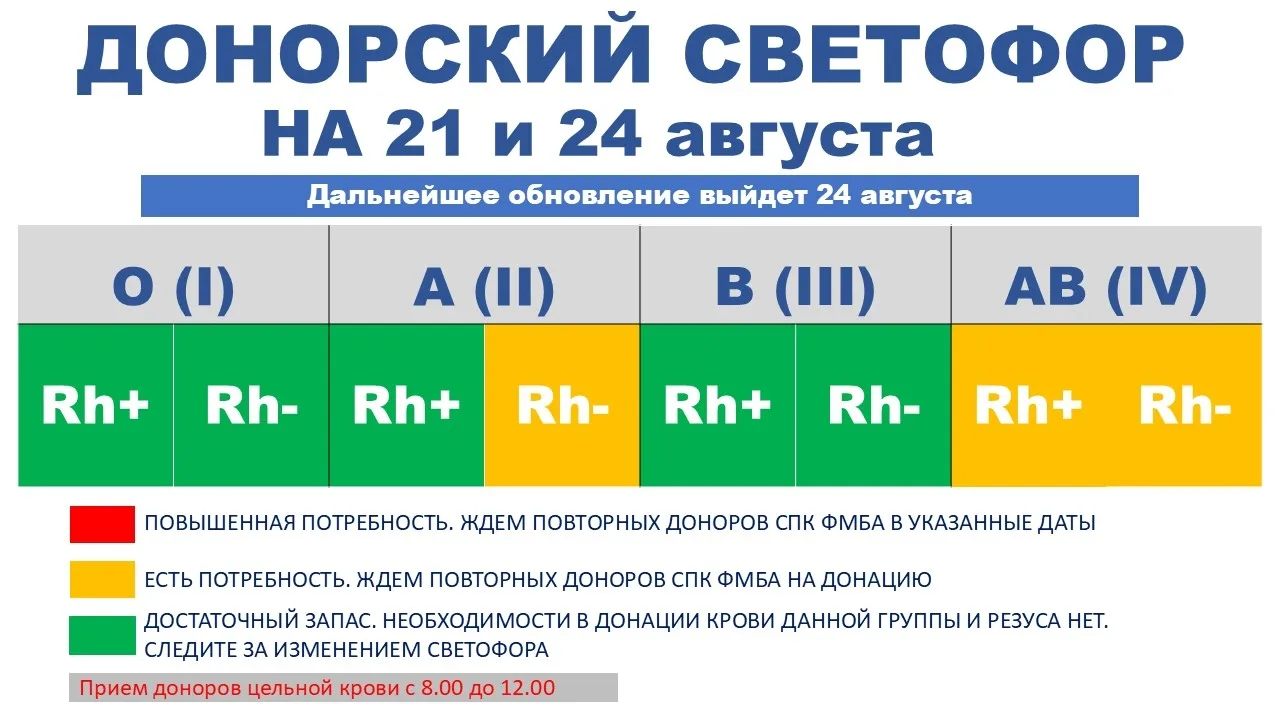 ДОНОРСКИЙ СВЕТОФОР
НА 21 и 24 августа

Дальнейшее обновление выйдет 24 августа

| O (I) | | A (II) | | B (III) | | AB (IV) | |
|---|---|---|---|---|---|---|---|
| Rh+ | Rh- | Rh+ | Rh- | Rh+ | Rh- | Rh+ | Rh- |

ПОВЫШЕННАЯ ПОТРЕБНОСТЬ. ЖДЕМ ПОВТОРНЫХ ДОНОРОВ СПК ФМБА В УКАЗАННЫЕ ДАТЫ

ЕСТЬ ПОТРЕБНОСТЬ. ЖДЕМ ПОВТОРНЫХ ДОНОРОВ СПК ФМБА НА ДОНАЦИЮ

ДОСТАТОЧНЫЙ ЗАПАС. НЕОБХОДИМОСТИ В ДОНАЦИИ КРОВИ ДАННОЙ ГРУППЫ И РЕЗУСА НЕТ. СЛЕДИТЕ ЗА ИЗМЕНЕНИЕМ СВЕТОФОРА

Прием доноров цельной крови с 8.00 до 12.00